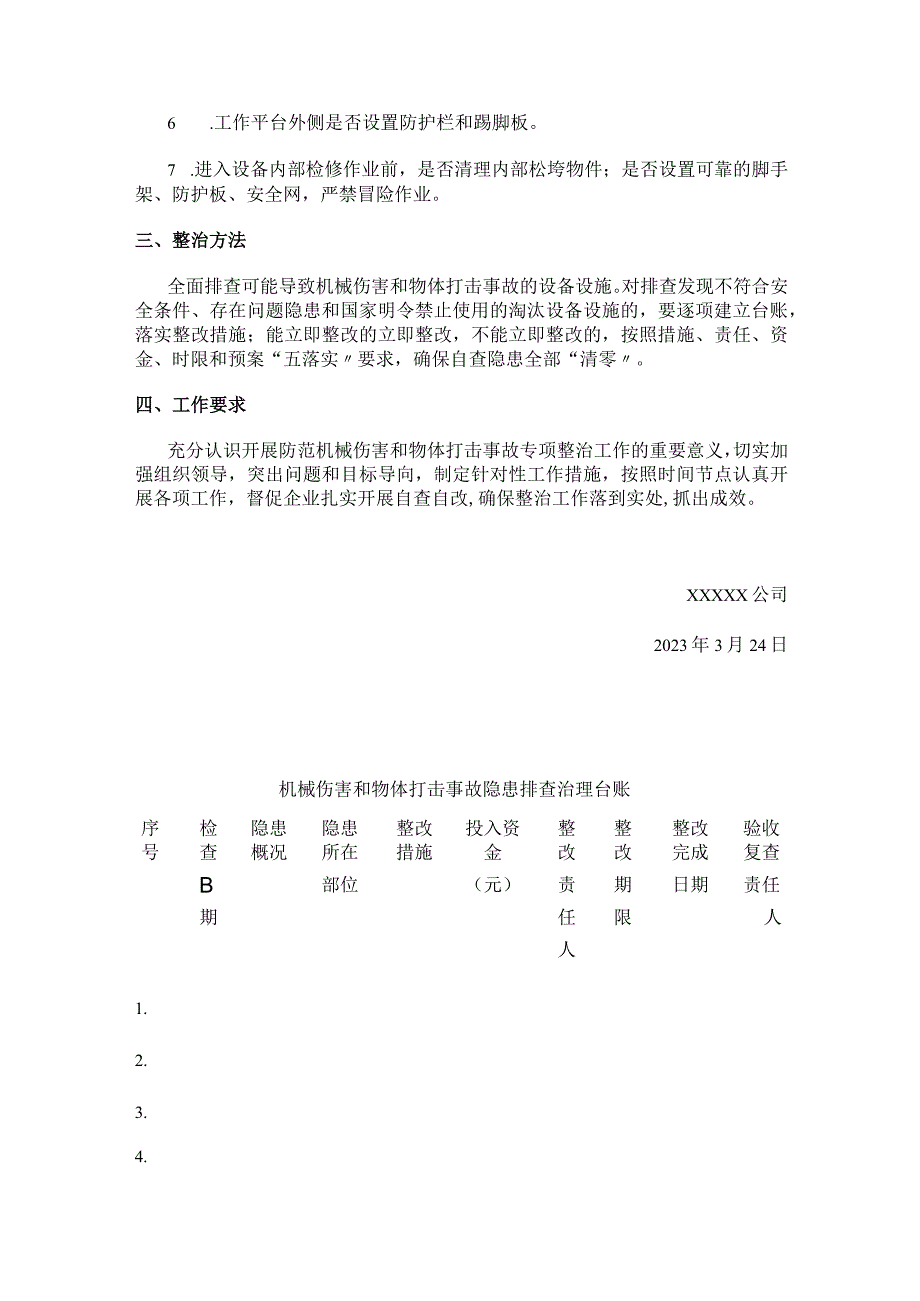 6　.工作平台外侧是否设置防护栏和踢脚板。

7 .进入设备内部检修作业前，是否清理内部松垮物件；是否设置可靠的脚手架、防护板、安全网，严禁冒险作业。

三、整治方法

全面排查可能导致机械伤害和物体打击事故的设备设施。对排查发现不符合安全条件、存在问题隐患和国家明令禁止使用的淘汰设备设施的，要逐项建立台账，落实整改措施；能立即整改的立即整改，不能立即整改的，按照措施、责任、资金、时限和预案“五落实〃要求，确保自查隐患全部“清零〃。

四、工作要求

充分认识开展防范机械伤害和物体打击事故专项整治工作的重要意义，切实加强组织领导，突出问题和目标导向，制定针对性工作措施，按照时间节点认真开展各项工作，督促企业扎实开展自查自改，确保整治工作落到实处，抓出成效。

XXXXX 公司

2023 年 3 月 24 日

机械伤害和物体打击事故隐患排查治理台账

| 序号 | 检查B期 | 隐患概况 | 隐患所在部位 | 整改措施 | 投入资金（元） | 整改责任人 | 整改期限 | 整改完成日期 | 验收复查责任人 |
|---|---|---|---|---|---|---|---|---|---|
| 1. | | | | | | | | | |
| 2. | | | | | | | | | |
| 3. | | | | | | | | | |
| 4. | | | | | | | | | |